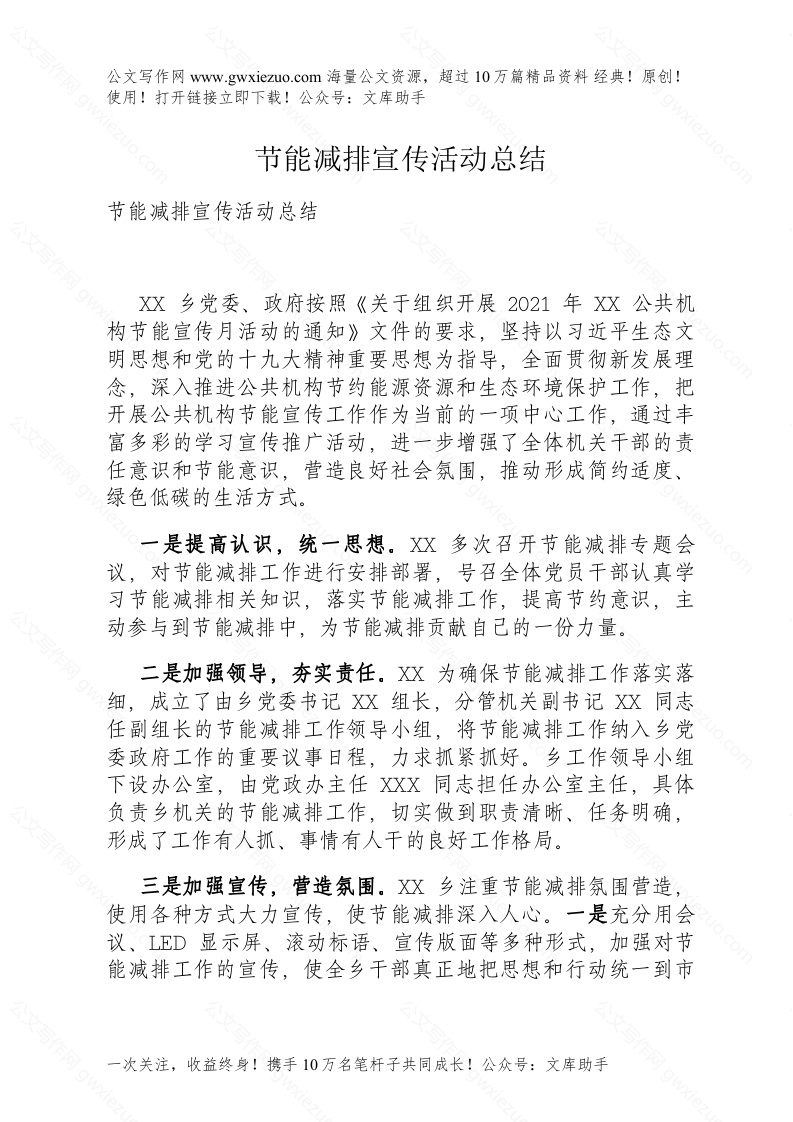 公文写作网 www.gwxiezuo.com 海量公文资源，超过 10 万篇精品资料 经典！原创！使用！打开链接立即下载！公众号：文库助手

节能减排宣传活动总结

节能减排宣传活动总结

XX 乡党委、政府按照《关于组织开展 2021 年 XX 公共机构节能宣传月活动的通知》文件的要求，坚持以习近平生态文明思想和党的十九大精神重要思想为指导，全面贯彻新发展理念，深入推进公共机构节约能源资源和生态环境保护工作，把开展公共机构节能宣传工作作为当前的一项中心工作，通过丰富多彩的学习宣传推广活动，进一步增强了全体机关干部的责任意识和节能意识，营造良好社会氛围，推动形成简约适度、绿色低碳的生活方式。

一是提高认识，统一思想。XX 多次召开节能减排专题会议，对节能减排工作进行安排部署，号召全体党员干部认真学习节能减排相关知识，落实节能减排工作，提高节约意识，主动参与到节能减排中，为节能减排贡献自己的一份力量。

二是加强领导，夯实责任。XX 为确保节能减排工作落实落细，成立了由乡党委书记 XX 组长，分管机关副书记 XX 同志任副组长的节能减排工作领导小组，将节能减排工作纳入乡党委政府工作的重要议事日程，力求抓紧抓好。乡工作领导小组下设办公室，由党政办主任 XXX 同志担任办公室主任，具体负责乡机关的节能减排工作，切实做到职责清晰、任务明确，形成了工作有人抓、事情有人干的良好工作格局。

三是加强宣传，营造氛围。XX 乡注重节能减排氛围营造，使用各种方式大力宣传，使节能减排深入人心。一是充分用会议、LED 显示屏、滚动标语、宣传版面等多种形式，加强对节能减排工作的宣传，使全乡干部真正地把思想和行动统一到市

一次关注，收益终身！携手 10 万名笔杆子共同成长！公众号：文库助手